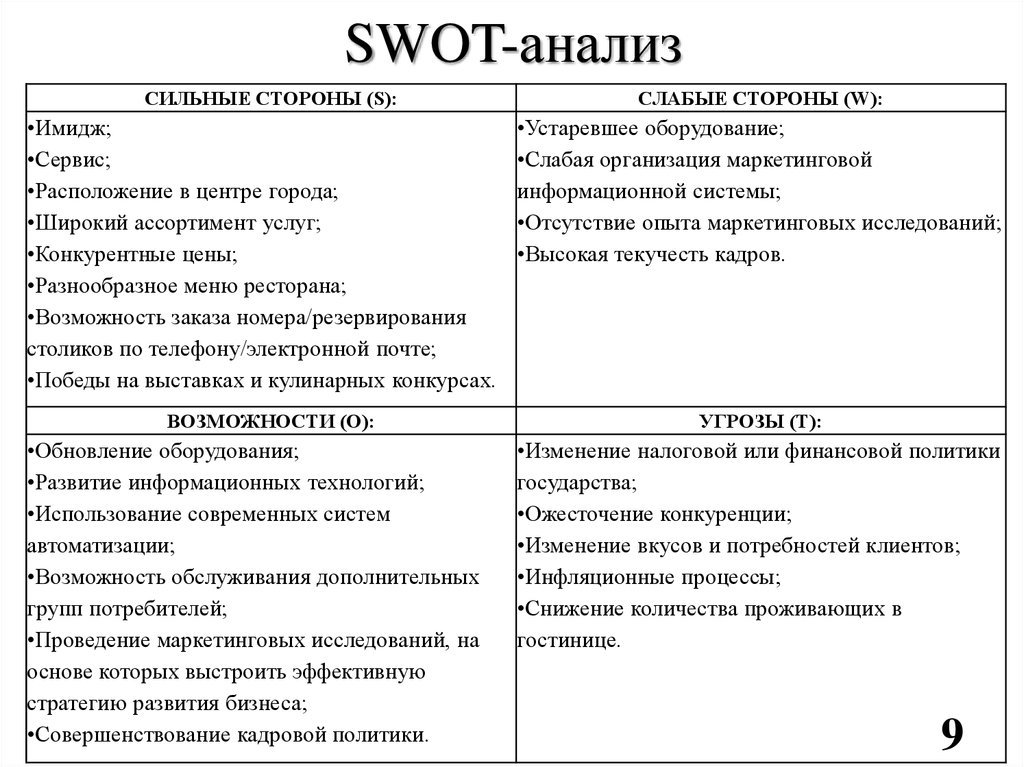 SWOT-анализ

| СИЛЬНЫЕ СТОРОНЫ (S): | СЛАБЫЕ СТОРОНЫ (W): |
|---|---|
| •Имидж; •Сервис; •Расположение в центре города; •Широкий ассортимент услуг; •Конкурентные цены; •Разнообразное меню ресторана; •Возможность заказа номера/резервирования столиков по телефону/электронной почте; •Победы на выставках и кулинарных конкурсах. | •Устаревшее оборудование; •Слабая организация маркетинговой информационной системы; •Отсутствие опыта маркетинговых исследований; •Высокая текучесть кадров. |
| ВОЗМОЖНОСТИ (O): | УГРОЗЫ (T): |
| •Обновление оборудования; •Развитие информационных технологий; •Использование современных систем автоматизации; •Возможность обслуживания дополнительных групп потребителей; •Проведение маркетинговых исследований, на основе которых выстроить эффективную стратегию развития бизнеса; •Совершенствование кадровой политики. | •Изменение налоговой или финансовой политики государства; •Ожесточение конкуренции; •Изменение вкусов и потребностей клиентов; •Инфляционные процессы; •Снижение количества проживающих в гостинице. |

9